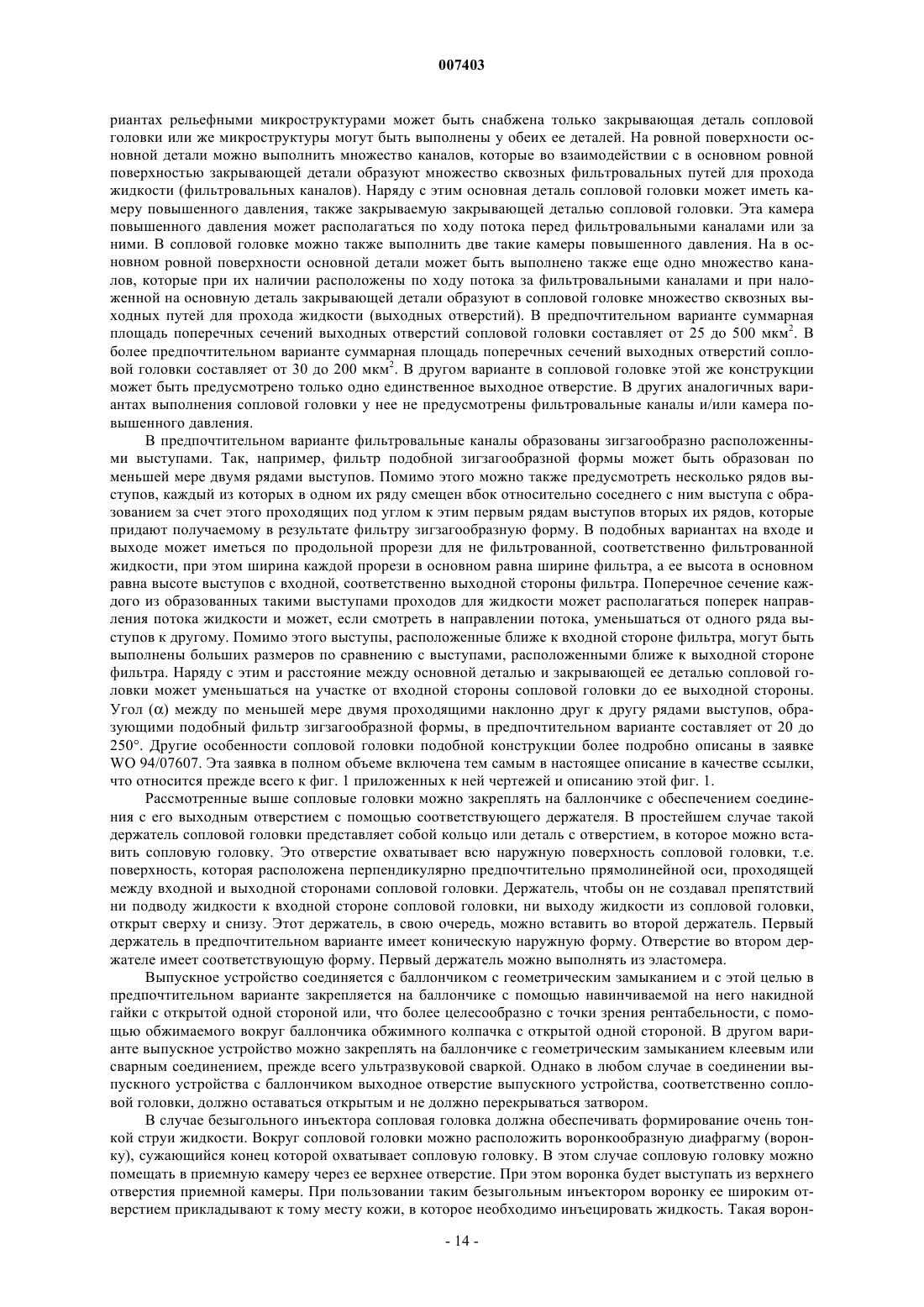 007403

риантах рельефными микроструктурами может быть снабжена только закрывающая деталь сопловой головки или же микроструктуры могут быть выполнены у обеих ее деталей. На ровной поверхности основной детали можно выполнить множество каналов, которые во взаимодействии с в основном ровной поверхностью закрывающей детали образуют множество сквозных фильтровальных путей для прохода жидкости (фильтровальных каналов). Наряду с этим основная деталь сопловой головки может иметь камеру повышенного давления, также закрываемую закрывающей деталью сопловой головки. Эта камера повышенного давления может располагаться по ходу потока перед фильтровальными каналами или за ними. В сопловой головке можно также выполнить две такие камеры повышенного давления. На в основном ровной поверхности основной детали может быть выполнено также еще одно множество каналов, которые при их наличии расположены по ходу потока за фильтровальными каналами и при наложенной на основную деталь закрывающей детали образуют в сопловой головке множество сквозных выходных путей для прохода жидкости (выходных отверстий). В предпочтительном варианте суммарная площадь поперечных сечений выходных отверстий сопловой головки составляет от 25 до 500 мкм$^2$. В более предпочтительном варианте суммарная площадь поперечных сечений выходных отверстий сопловой головки составляет от 30 до 200 мкм$^2$. В другом варианте в сопловой головке этой же конструкции может быть предусмотрено только одно единственное выходное отверстие. В других аналогичных вариантах выполнения сопловой головки у нее не предусмотрены фильтровальные каналы и/или камера повышенного давления.

В предпочтительном варианте фильтровальные каналы образованы зигзагообразно расположенными выступами. Так, например, фильтр подобной зигзагообразной формы может быть образован по меньшей мере двумя рядами выступов. Помимо этого можно также предусмотреть несколько рядов выступов, каждый из которых в одном их ряду смещен вбок относительно соседнего с ним выступа с образованием за счет этого проходящих под углом к этим первым рядам выступов вторых их рядов, которые придают получаемому в результате фильтру зигзагообразную форму. В подобных вариантах на входе и выходе может иметься по продольной прорези для не фильтрованной, соответственно фильтрованной жидкости, при этом ширина каждой прорези в основном равна ширине фильтра, а ее высота в основном равна высоте выступов с входной, соответственно выходной стороны фильтра. Поперечное сечение каждого из образованных такими выступами проходов для жидкости может располагаться поперек направления потока жидкости и может, если смотреть в направлении потока, уменьшаться от одного ряда выступов к другому. Помимо этого выступы, расположенные ближе к входной стороне фильтра, могут быть выполнены больших размеров по сравнению с выступами, расположенными ближе к выходной стороне фильтра. Наряду с этим и расстояние между основной деталью и закрывающей ее деталью сопловой головки может уменьшаться на участке от входной стороны сопловой головки до ее выходной стороны. Угол ($\alpha$) между по меньшей мере двумя проходящими наклонно друг к другу рядами выступов, образующими подобный фильтр зигзагообразной формы, в предпочтительном варианте составляет от 20 до 250°. Другие особенности сопловой головки подобной конструкции более подробно описаны в заявке WO 94/07607. Эта заявка в полном объеме включена тем самым в настоящее описание в качестве ссылки, что относится прежде всего к фиг. 1 приложенных к ней чертежей и описанию этой фиг. 1.

Рассмотренные выше сопловые головки можно закреплять на баллончике с обеспечением соединения с его выходным отверстием с помощью соответствующего держателя. В простейшем случае такой держатель сопловой головки представляет собой кольцо или деталь с отверстием, в которое можно вставить сопловую головку. Это отверстие охватывает всю наружную поверхность сопловой головки, т.е. поверхность, которая расположена перпендикулярно предпочтительно прямолинейной оси, проходящей между входной и выходной сторонами сопловой головки. Держатель, чтобы он не создавал препятствий ни подводу жидкости к входной стороне сопловой головки, ни выходу жидкости из сопловой головки, открыт сверху и снизу. Этот держатель, в свою очередь, можно вставить во второй держатель. Первый держатель в предпочтительном варианте имеет коническую наружную форму. Отверстие во втором держателе имеет соответствующую форму. Первый держатель можно выполнять из эластомера.

Выпускное устройство соединяется с баллончиком с геометрическим замыканием и с этой целью в предпочтительном варианте закрепляется на баллончике с помощью навинчиваемой на него накидной гайки с открытой одной стороной или, что более целесообразно с точки зрения рентабельности, с помощью обжимаемого вокруг баллончика обжимного колпачка с открытой одной стороной. В другом варианте выпускное устройство можно закреплять на баллончике с геометрическим замыканием клеевым или сварным соединением, прежде всего ультразвуковой сваркой. Однако в любом случае в соединении выпускного устройства с баллончиком выходное отверстие выпускного устройства, соответственно сопловой головки, должно оставаться открытым и не должно перекрываться затвором.

В случае безыгольного инъектора сопловая головка должна обеспечивать формирование очень тонкой струи жидкости. Вокруг сопловой головки можно расположить воронкообразную диафрагму (воронку), сужающийся конец которой охватывает сопловую головку. В этом случае сопловую головку можно помещать в приемную камеру через ее верхнее отверстие. При этом воронка будет выступать из верхнего отверстия приемной камеры. При пользовании таким безыгольным инъектором воронку ее широким отверстием прикладывают к тому месту кожи, в которое необходимо инъецировать жидкость. Такая ворон-

- 14 -